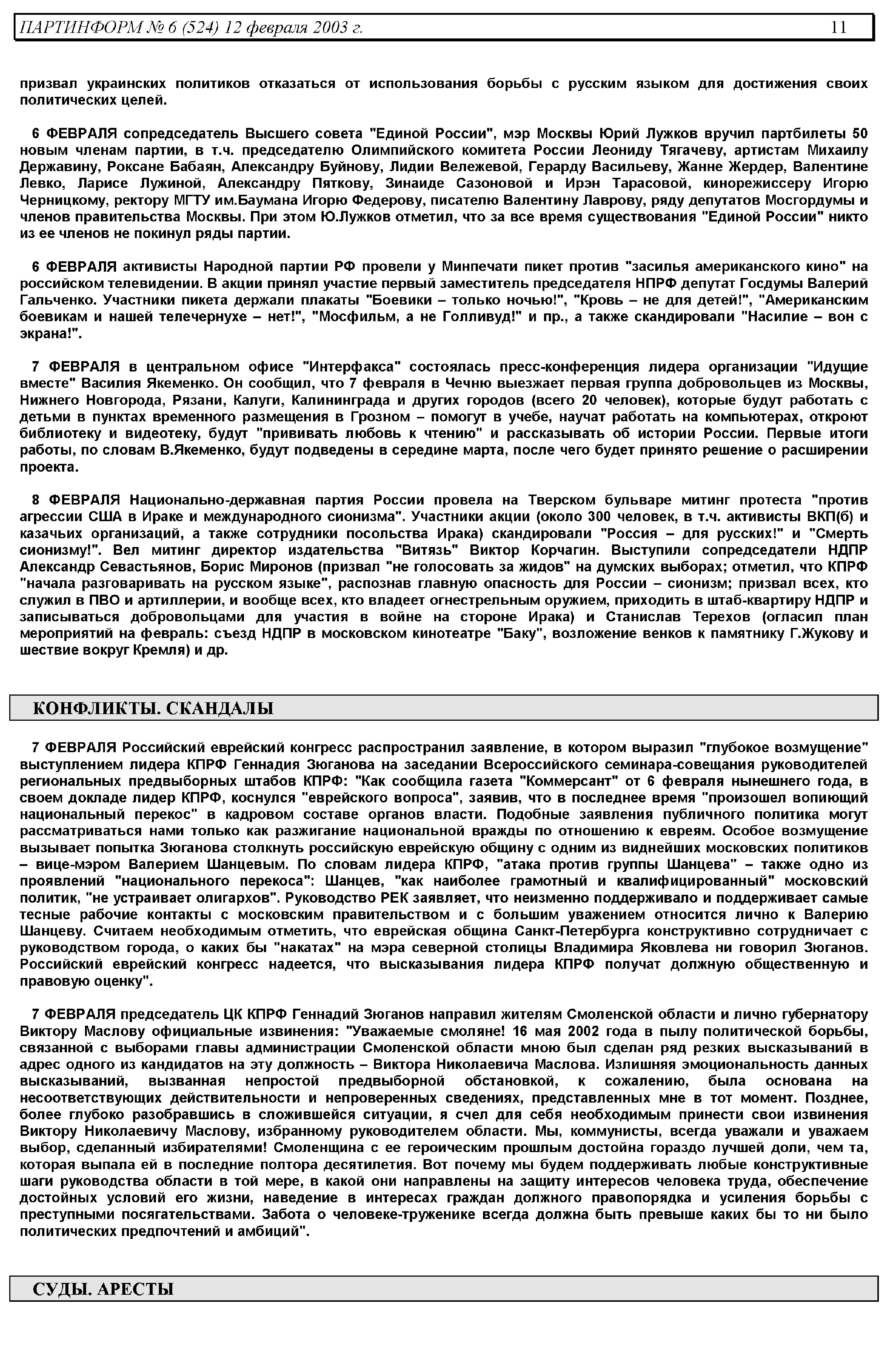 ПАРТИНФОРМ № 6 (524) 12 февраля 2003 г. 11

призвал украинских политиков отказаться от использования борьбы с русским языком для достижения своих политических целей.

6 ФЕВРАЛЯ сопредседатель Высшего совета "Единой России", мэр Москвы Юрий Лужков вручил партбилеты 50 новым членам партии, в т.ч. председателю Олимпийского комитета России Леониду Тягачеву, артистам Михаилу Державину, Роксане Бабаян, Александру Буйнову, Лидии Вележевой, Герарду Васильеву, Жанне Жердер, Валентине Левко, Ларисе Лужиной, Александру Пяткову, Зинаиде Сазоновой и Ирэн Тарасовой, кинорежиссеру Игорю Черницкому, ректору МГТУ им.Баумана Игорю Федерову, писателю Валентину Лаврову, ряду депутатов Мосгордумы и членов правительства Москвы. При этом Ю.Лужков отметил, что за все время существования "Единой России" никто из ее членов не покинул ряды партии.

6 ФЕВРАЛЯ активисты Народной партии РФ провели у Минпечати пикет против "засилья американского кино" на российском телевидении. В акции принял участие первый заместитель председателя НПРФ депутат Госдумы Валерий Гальченко. Участники пикета держали плакаты "Боевики – только ночью!", "Кровь – не для детей!", "Американским боевикам и нашей телечернухе – нет!", "Мосфильм, а не Голливуд!" и пр., а также скандировали "Насилие – вон с экрана!".

7 ФЕВРАЛЯ в центральном офисе "Интерфакса" состоялась пресс-конференция лидера организации "Идущие вместе" Василия Якеменко. Он сообщил, что 7 февраля в Чечню выезжает первая группа добровольцев из Москвы, Нижнего Новгорода, Рязани, Калуги, Калининграда и других городов (всего 20 человек), которые будут работать с детьми в пунктах временного размещения в Грозном – помогут в учебе, научат работать на компьютерах, откроют библиотеку и видеотеку, будут "прививать любовь к чтению" и рассказывать об истории России. Первые итоги работы, по словам В.Якеменко, будут подведены в середине марта, после чего будет принято решение о расширении проекта.

8 ФЕВРАЛЯ Национально-державная партия России провела на Тверском бульваре митинг протеста "против агрессии США в Ираке и международного сионизма". Участники акции (около 300 человек, в т.ч. активисты ВКП(б) и казачьих организаций, а также сотрудники посольства Ирака) скандировали "Россия – для русских!" и "Смерть сионизму!". Вел митинг директор издательства "Витязь" Виктор Корчагин. Выступили сопредседатели НДПР Александр Севастьянов, Борис Миронов (призвал "не голосовать за жидов" на думских выборах; отметил, что КПРФ "начала разговаривать на русском языке", распознав главную опасность для России – сионизм; призвал всех, кто служил в ПВО и артиллерии, и вообще всех, кто владеет огнестрельным оружием, приходить в штаб-квартиру НДПР и записываться добровольцами для участия в войне на стороне Ирака) и Станислав Терехов (огласил план мероприятий на февраль: съезд НДПР в московском кинотеатре "Баку", возложение венков к памятнику Г.Жукову и шествие вокруг Кремля) и др.

КОНФЛИКТЫ. СКАНДАЛЫ

7 ФЕВРАЛЯ Российский еврейский конгресс распространил заявление, в котором выразил "глубокое возмущение" выступлением лидера КПРФ Геннадия Зюганова на заседании Всероссийского семинара-совещания руководителей региональных предвыборных штабов КПРФ: "Как сообщила газета "Коммерсант" от 6 февраля нынешнего года, в своем докладе лидер КПРФ, коснулся "еврейского вопроса", заявив, что в последнее время "произошел вопиющий национальный перекос" в кадровом составе органов власти. Подобные заявления публичного политика могут рассматриваться нами только как разжигание национальной вражды по отношению к евреям. Особое возмущение вызывает попытка Зюганова столкнуть российскую еврейскую общину с одним из виднейших московских политиков – вице-мэром Валерием Шанцевым. По словам лидера КПРФ, "атака против группы Шанцева" – также одно из проявлений "национального перекоса": Шанцев, "как наиболее грамотный и квалифицированный" московский политик, "не устраивает олигархов". Руководство РЕК заявляет, что неизменно поддерживало и поддерживает самые тесные рабочие контакты с московским правительством и с большим уважением относится лично к Валерию Шанцеву. Считаем необходимым отметить, что еврейская община Санкт-Петербурга конструктивно сотрудничает с руководством города, о каких бы "накатах" на мэра северной столицы Владимира Яковлева ни говорил Зюганов. Российский еврейский конгресс надеется, что высказывания лидера КПРФ получат должную общественную и правовую оценку".

7 ФЕВРАЛЯ председатель ЦК КПРФ Геннадий Зюганов направил жителям Смоленской области и лично губернатору Виктору Маслову официальные извинения: "Уважаемые смоляне! 16 мая 2002 года в пылу политической борьбы, связанной с выборами главы администрации Смоленской области мною был сделан ряд резких высказываний в адрес одного из кандидатов на эту должность – Виктора Николаевича Маслова. Излишняя эмоциональность данных высказываний, вызванная непростой предвыборной обстановкой, к сожалению, была основана на несоответствующих действительности и непроверенных сведениях, представленных мне в тот момент. Позднее, более глубоко разобравшись в сложившейся ситуации, я счел для себя необходимым принести свои извинения Виктору Николаевичу Маслову, избранному руководителем области. Мы, коммунисты, всегда уважали и уважаем выбор, сделанный избирателями! Смоленщина с ее героическим прошлым достойна гораздо лучшей доли, чем та, которая выпала ей в последние полтора десятилетия. Вот почему мы будем поддерживать любые конструктивные шаги руководства области в той мере, в какой они направлены на защиту интересов человека труда, обеспечение достойных условий его жизни, наведение в интересах граждан должного правопорядка и усиления борьбы с преступными посягательствами. Забота о человеке-труженике всегда должна быть превыше каких бы то ни было политических предпочтений и амбиций".

СУДЫ. АРЕСТЫ